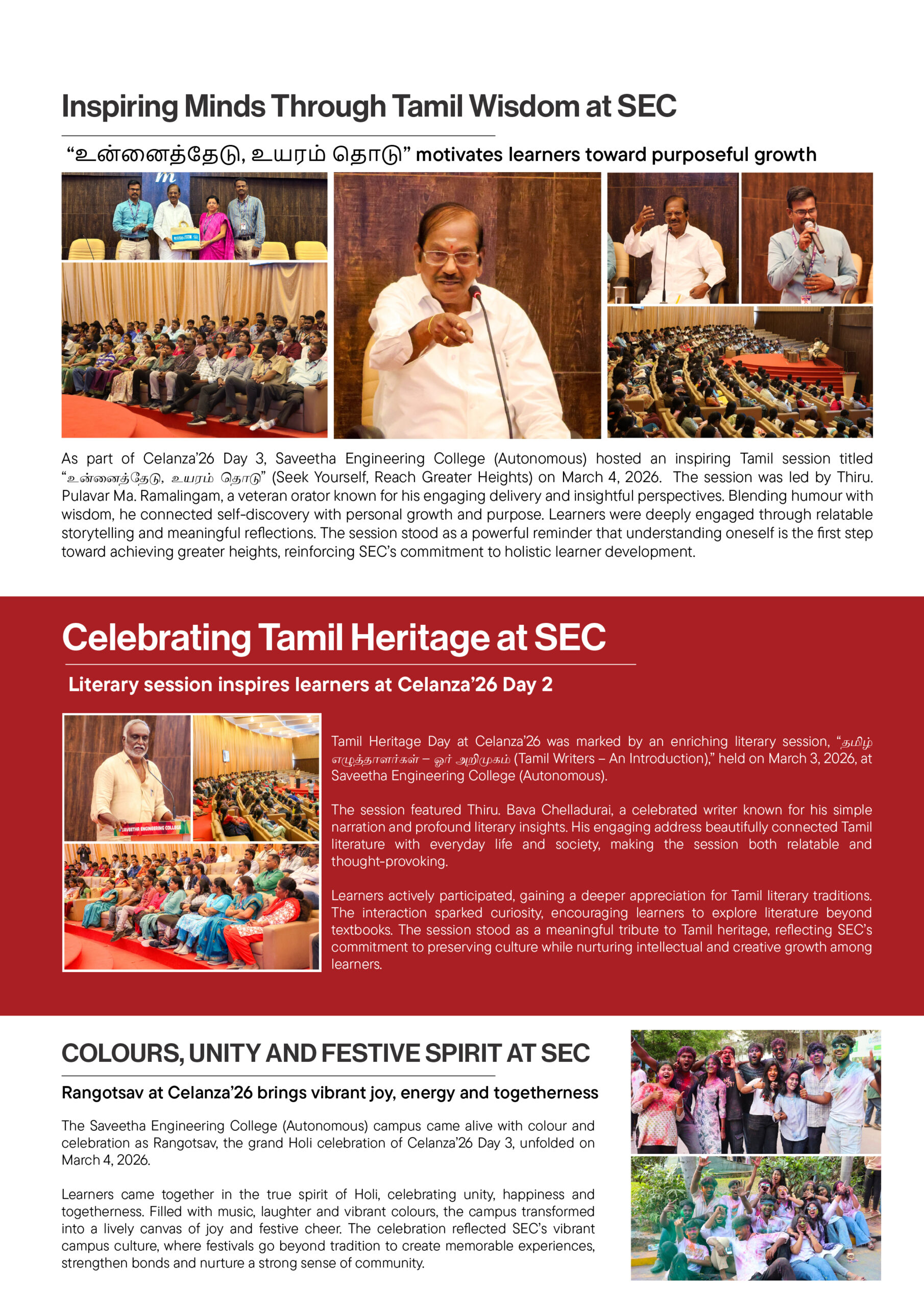 Inspiring Minds Through Tamil Wisdom at SEC

“உன்னைத்தேடு, உயரம் தொடு” motivates learners toward purposeful growth

As part of Celanza’26 Day 3, Saveetha Engineering College (Autonomous) hosted an inspiring Tamil session titled “உன்னைத்தேடு, உயரம் தொடு” (Seek Yourself, Reach Greater Heights) on March 4, 2026. The session was led by Thiru. Pulavar Ma. Ramalingam, a veteran orator known for his engaging delivery and insightful perspectives. Blending humour with wisdom, he connected self-discovery with personal growth and purpose. Learners were deeply engaged through relatable storytelling and meaningful reflections. The session stood as a powerful reminder that understanding oneself is the first step toward achieving greater heights, reinforcing SEC’s commitment to holistic learner development.

Celebrating Tamil Heritage at SEC

Literary session inspires learners at Celanza’26 Day 2

SAVEETHA ENGINEERING COLLEGE

Tamil Heritage Day at Celanza’26 was marked by an enriching literary session, “தமிழ் எழுத்தாளர்கள் – ஓர் அறிமுகம் (Tamil Writers – An Introduction),” held on March 3, 2026, at Saveetha Engineering College (Autonomous).

The session featured Thiru. Bava Chelladurai, a celebrated writer known for his simple narration and profound literary insights. His engaging address beautifully connected Tamil literature with everyday life and society, making the session both relatable and thought-provoking.

Learners actively participated, gaining a deeper appreciation for Tamil literary traditions. The interaction sparked curiosity, encouraging learners to explore literature beyond textbooks. The session stood as a meaningful tribute to Tamil heritage, reflecting SEC’s commitment to preserving culture while nurturing intellectual and creative growth among learners.

COLOURS, UNITY AND FESTIVE SPIRIT AT SEC

Rangotsav at Celanza’26 brings vibrant joy, energy and togetherness

The Saveetha Engineering College (Autonomous) campus came alive with colour and celebration as Rangotsav, the grand Holi celebration of Celanza’26 Day 3, unfolded on March 4, 2026.

Learners came together in the true spirit of Holi, celebrating unity, happiness and togetherness. Filled with music, laughter and vibrant colours, the campus transformed into a lively canvas of joy and festive cheer. The celebration reflected SEC’s vibrant campus culture, where festivals go beyond tradition to create memorable experiences, strengthen bonds and nurture a strong sense of community.